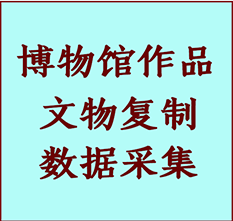 博物馆作品
文物复制
数据采集